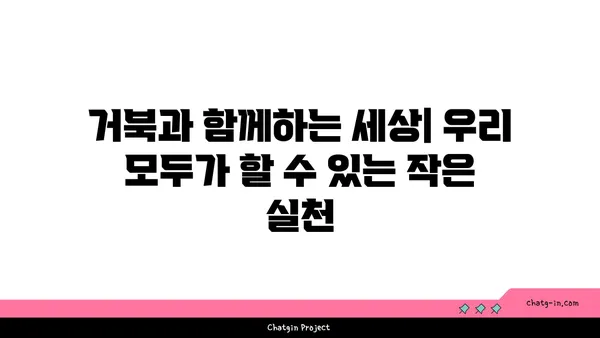 거북과 함께하는 세상| 우리 모두가 할 수 있는 작은 실천

chatg-in.com

Chatgin Project